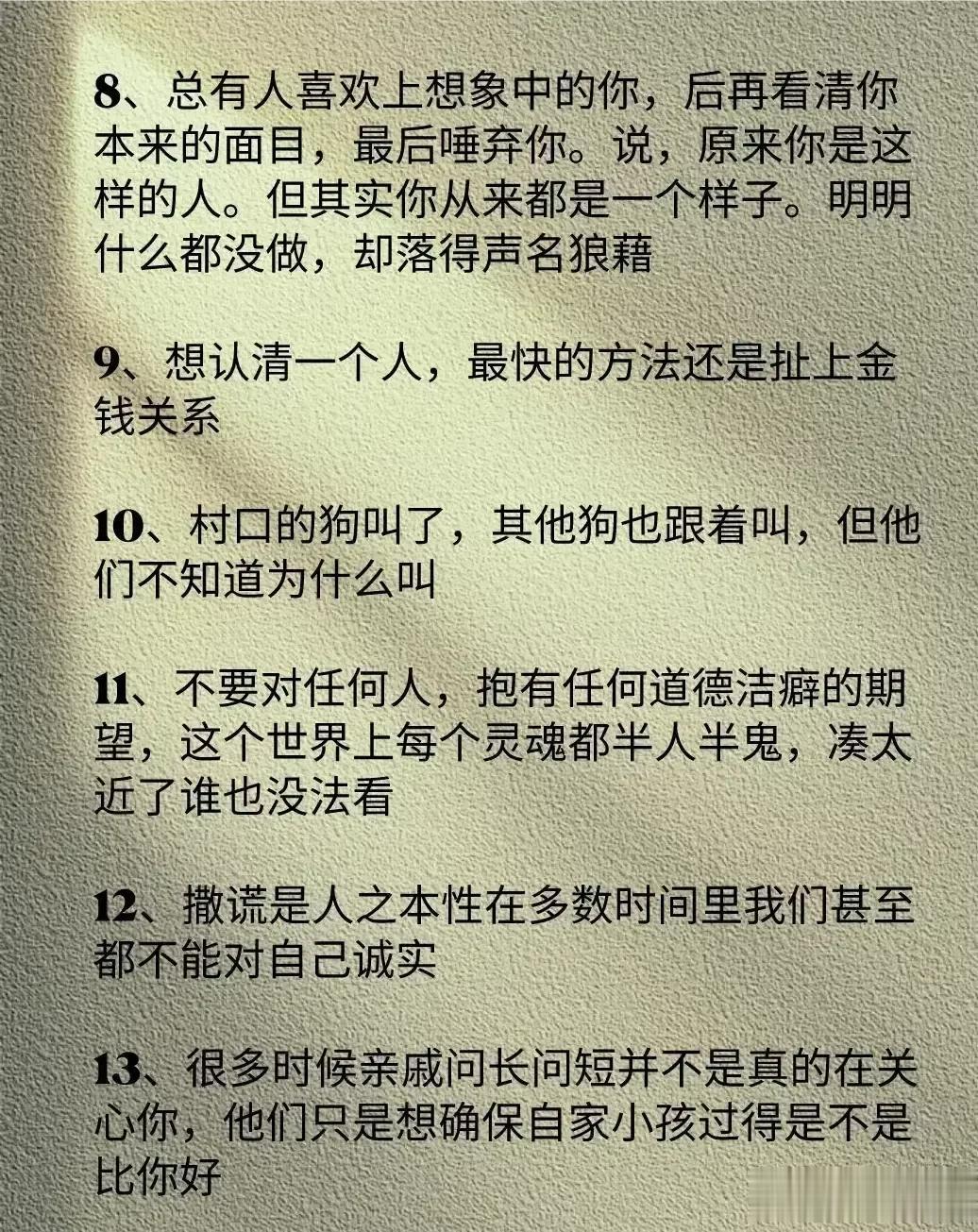 8、总有人喜欢上想象中的你，后再看清你本来的面目，最后唾弃你。说，原来你是这样的人。但其实你从来都是一个样子。明明什么都没做，却落得声名狼藉

9、想认清一个人，最快的方法还是扯上金钱关系

10、村口的狗叫了，其他狗也跟着叫，但他们不知道为什么叫

11、不要对任何人，抱有任何道德洁癖的期望，这个世界上每个灵魂都半人半鬼，凑太近了谁也没法看

12、撒谎是人之本性在多数时间里我们甚至都不能对自己诚实

13、很多时候亲戚问长问短并不是真的在关心你，他们只是想确保自家小孩过得是不是比你好